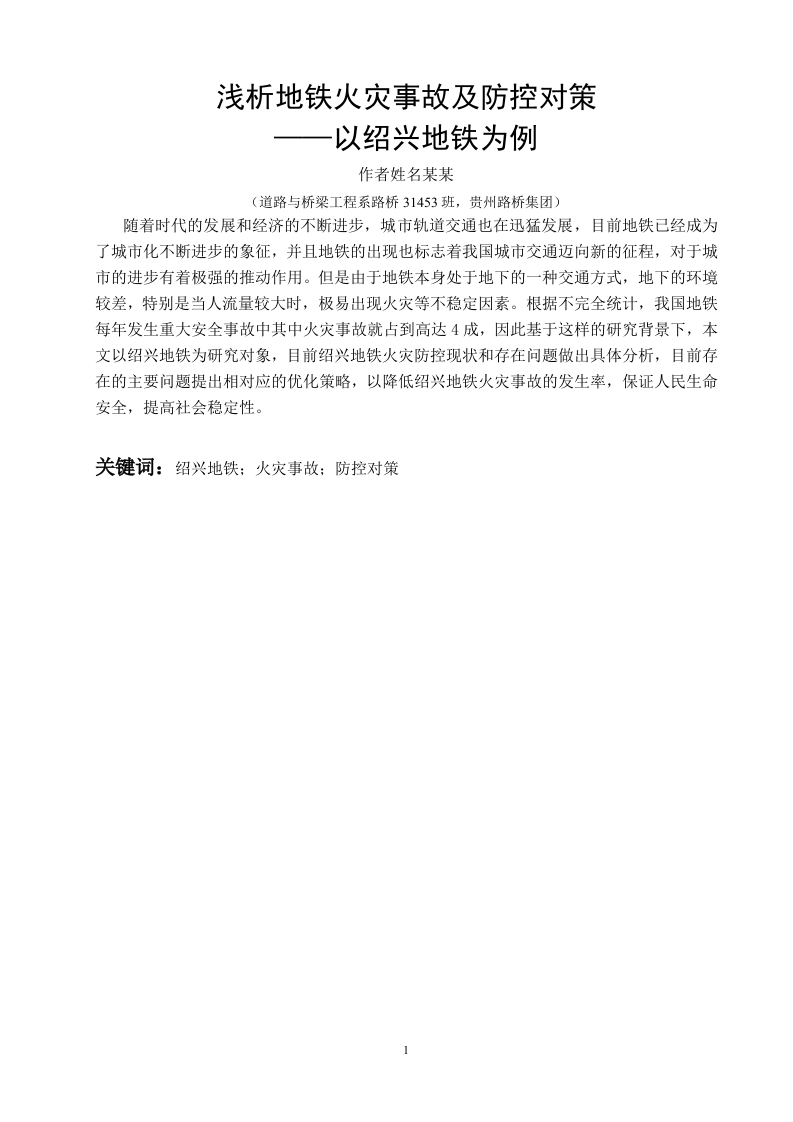 浅析地铁火灾事故及防控对策
——以绍兴地铁为例

作者姓名某某

（道路与桥梁工程系路桥 31453 班，贵州路桥集团）

随着时代的发展和经济的不断进步，城市轨道交通也在迅猛发展，目前地铁已经成为了城市化不断进步的象征，并且地铁的出现也标志着我国城市交通迈向新的征程，对于城市的进步有着极强的推动作用。但是由于地铁本身处于地下的一种交通方式，地下的环境较差，特别是当人流量较大时，极易出现火灾等不稳定因素。根据不完全统计，我国地铁每年发生重大安全事故中其中火灾事故就占到高达 4 成，因此基于这样的研究背景下，本文以绍兴地铁为研究对象，目前绍兴地铁火灾防控现状和存在问题做出具体分析，目前存在的主要问题提出相对应的优化策略，以降低绍兴地铁火灾事故的发生率，保证人民生命安全，提高社会稳定性。

关键词：绍兴地铁；火灾事故；防控对策

1